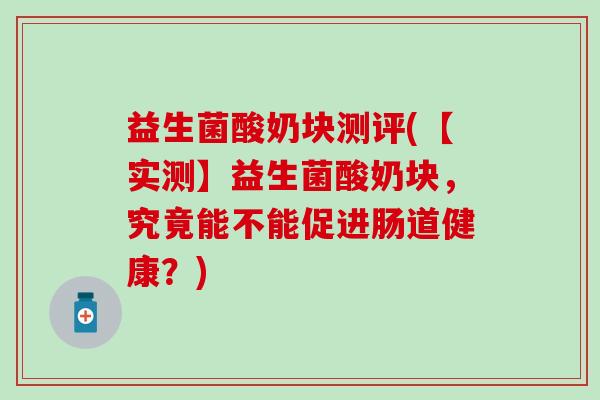 益生菌酸奶块测评(【实测】益生菌酸奶块，究竟能不能促进肠道健康？)